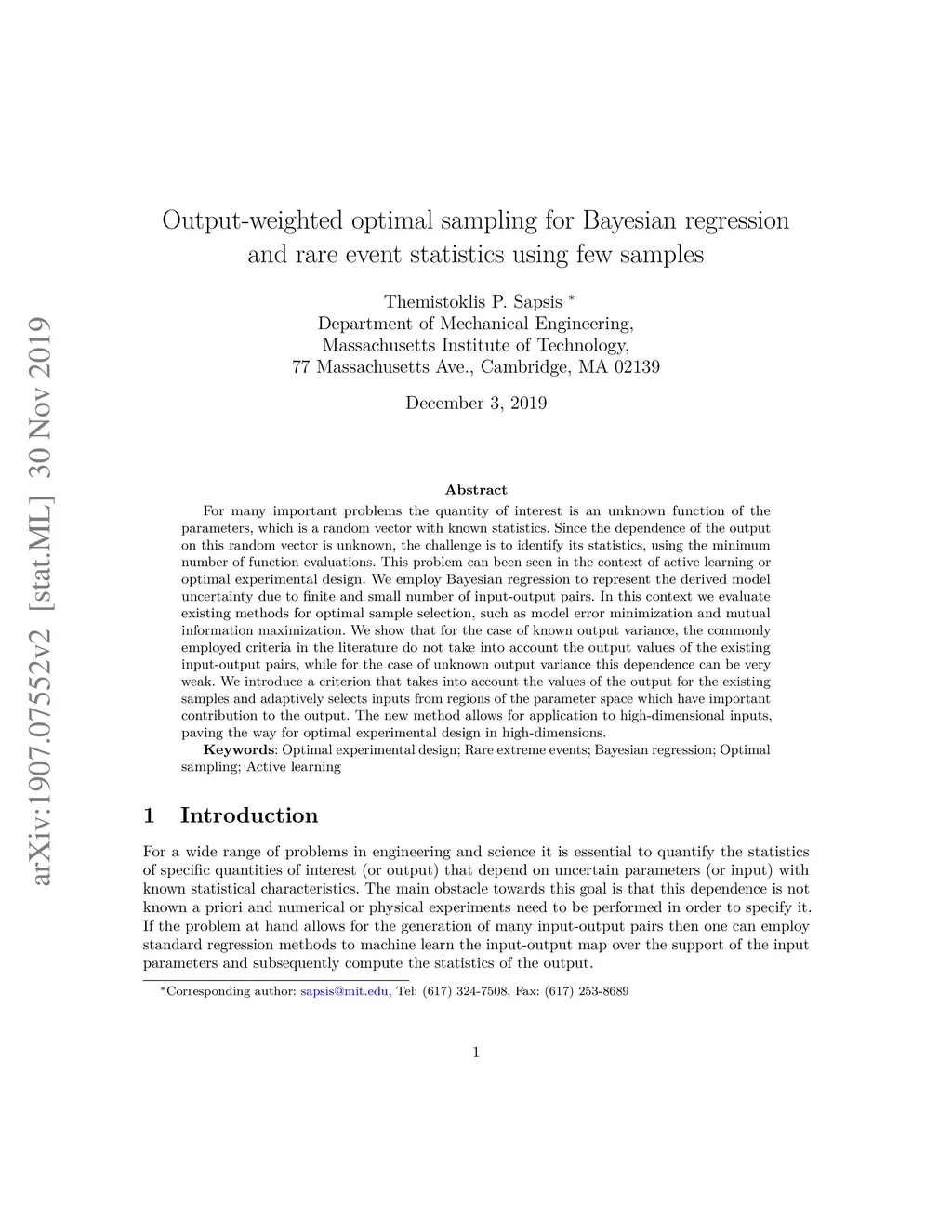 arXiv:1907.07552v2 [stat.ML] 30 Nov 2019

Output-weighted optimal sampling for Bayesian regression and rare event statistics using few samples

Themistoklis P. Sapsis *
Department of Mechanical Engineering,
Massachusetts Institute of Technology,
77 Massachusetts Ave., Cambridge, MA 02139

December 3, 2019

Abstract

For many important problems the quantity of interest is an unknown function of the parameters, which is a random vector with known statistics. Since the dependence of the output on this random vector is unknown, the challenge is to identify its statistics, using the minimum number of function evaluations. This problem can been seen in the context of active learning or optimal experimental design. We employ Bayesian regression to represent the derived model uncertainty due to finite and small number of input-output pairs. In this context we evaluate existing methods for optimal sample selection, such as model error minimization and mutual information maximization. We show that for the case of known output variance, the commonly employed criteria in the literature do not take into account the output values of the existing input-output pairs, while for the case of unknown output variance this dependence can be very weak. We introduce a criterion that takes into account the values of the output for the existing samples and adaptively selects inputs from regions of the parameter space which have important contribution to the output. The new method allows for application to high-dimensional inputs, paving the way for optimal experimental design in high-dimensions.

Keywords: Optimal experimental design; Rare extreme events; Bayesian regression; Optimal sampling; Active learning

1 Introduction

For a wide range of problems in engineering and science it is essential to quantify the statistics of specific quantities of interest (or output) that depend on uncertain parameters (or input) with known statistical characteristics. The main obstacle towards this goal is that this dependence is not known a priori and numerical or physical experiments need to be performed in order to specify it. If the problem at hand allows for the generation of many input-output pairs then one can employ standard regression methods to machine learn the input-output map over the support of the input parameters and subsequently compute the statistics of the output.

*Corresponding author: sapsis@mit.edu, Tel: (617) 324-7508, Fax: (617) 253-8689

1